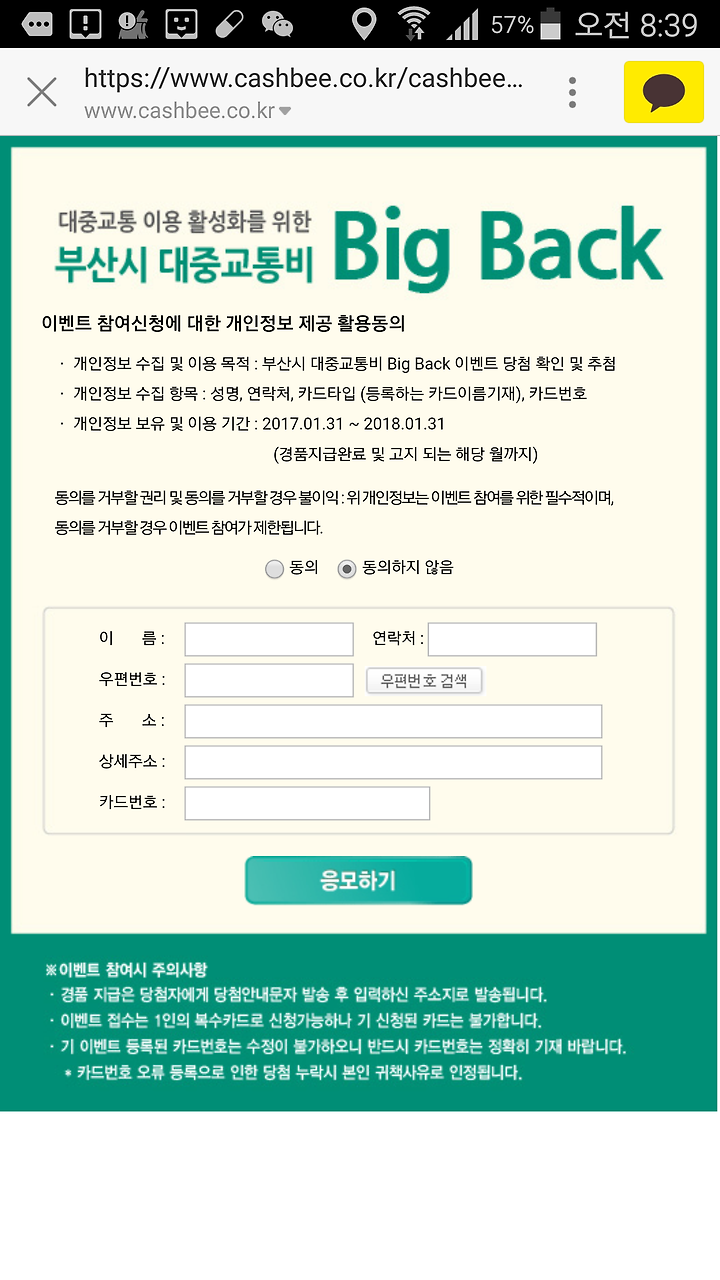 57% 오전 8:39

https://www.cashbee.co.kr/cashbee...
www.cashbee.co.kr

대중교통 이용 활성화를 위한
부산시 대중교통비 Big Back

이벤트 참여신청에 대한 개인정보 제공 활용동의

· 개인정보 수집 및 이용 목적 : 부산시 대중교통비 Big Back 이벤트 당첨 확인 및 추첨
· 개인정보 수집 항목 : 성명, 연락처, 카드타입 (등록하는 카드이름기재), 카드번호
· 개인정보 보유 및 이용 기간 : 2017.01.31 ~ 2018.01.31
(경품지급완료 및 고지 되는 해당 월까지)

동의를 거부할 권리 및 동의를 거부할 경우 불이익 : 위 개인정보는 이벤트 참여를 위한 필수적이며, 동의를 거부할 경우 이벤트 참여가 제한됩니다.

동의 동의하지 않음

이 름 :
연락처 :
우편번호 :
우편번호 검색
주 소 :
상세주소 :
카드번호 :

응모하기

※이벤트 참여시 주의사항
· 경품 지급은 당첨자에게 당첨안내문자 발송 후 입력하신 주소지로 발송됩니다.
· 이벤트 접수는 1인의 복수카드로 신청가능하나 기 신청된 카드는 불가합니다.
· 기 이벤트 등록된 카드번호는 수정이 불가하오니 반드시 카드번호는 정확히 기재 바랍니다.
* 카드번호 오류 등록으로 인한 당첨 누락시 본인 귀책사유로 인정됩니다.